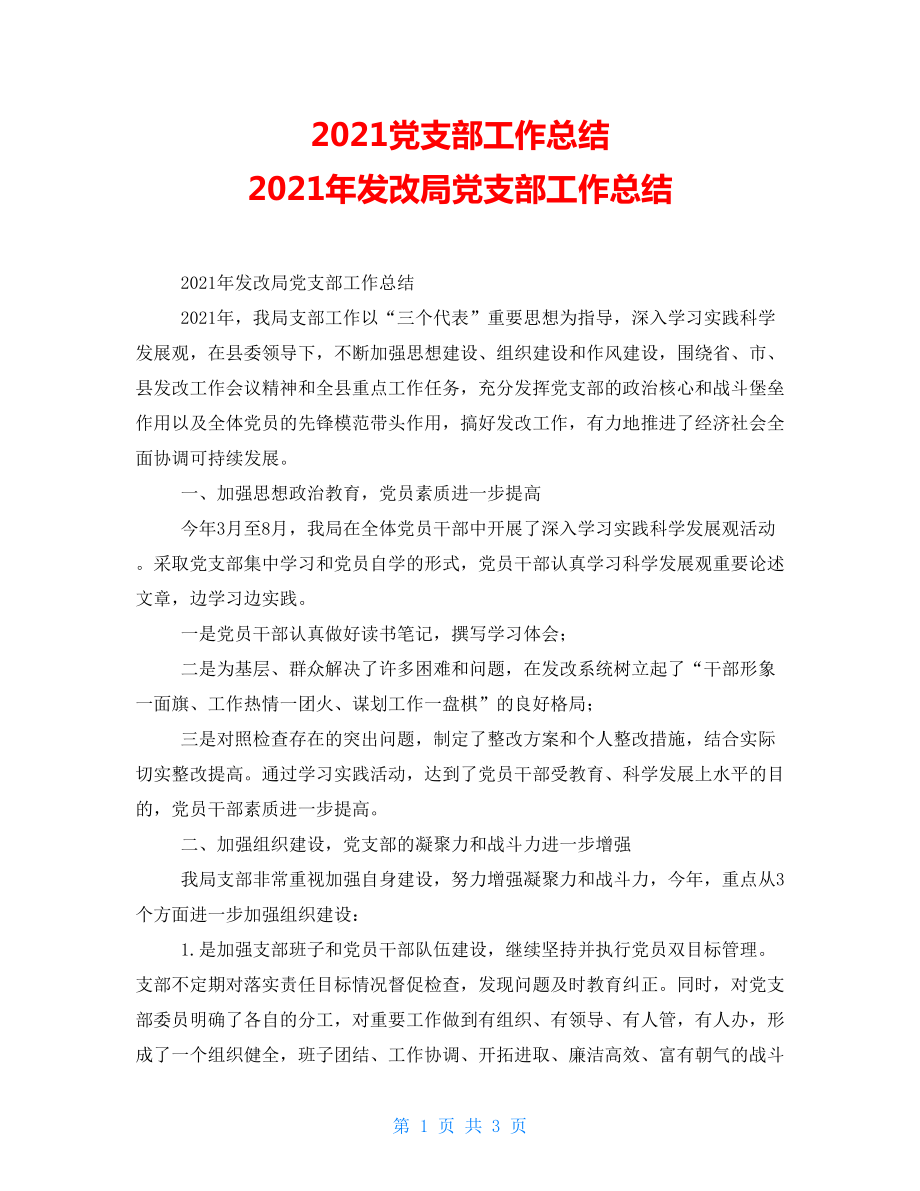 2021党支部工作总结
2021年发改局党支部工作总结

2021年发改局党支部工作总结

2021年，我局支部工作以“三个代表”重要思想为指导，深入学习实践科学发展观，在县委领导下，不断加强思想建设、组织建设和作风建设，围绕省、市、县发改工作会议精神和全县重点工作任务，充分发挥党支部的政治核心和战斗堡垒作用以及全体党员的先锋模范带头作用，搞好发改工作，有力地推进了经济社会全面协调可持续发展。

一、加强思想政治教育，党员素质进一步提高

今年3月至8月，我局在全体党员干部中开展了深入学习实践科学发展观活动。采取党支部集中学习和党员自学的形式，党员干部认真学习科学发展观重要论述文章，边学习边实践。

一是党员干部认真做好读书笔记，撰写学习体会；

二是为基层、群众解决了许多困难和问题，在发改系统树立起了“干部形象一面旗、工作热情一团火、谋划工作一盘棋”的良好格局；

三是对照检查存在的突出问题，制定了整改方案和个人整改措施，结合实际切实整改提高。通过学习实践活动，达到了党员干部受教育、科学发展上水平的目的，党员干部素质进一步提高。

二、加强组织建设，党支部的凝聚力和战斗力进一步增强

我局支部非常重视加强自身建设，努力增强凝聚力和战斗力，今年，重点从3个方面进一步加强组织建设：

1.是加强支部班子和党员干部队伍建设，继续坚持并执行党员双目标管理。支部不定期对落实责任目标情况督促检查，发现问题及时教育纠正。同时，对党支部委员明确了各自的分工，对重要工作做到有组织、有领导、有人管，有人办，形成了一个组织健全，班子团结、工作协调、开拓进取、廉洁高效、富有朝气的战斗

第 1 页 共 3 页